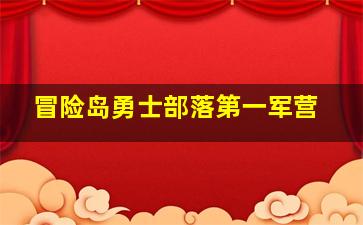 冒险岛勇士部落第一军营